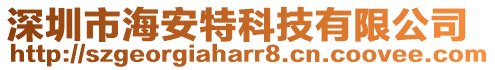 深圳市海安特科技有限公司
http://szgeorgiaharr8.cn.coovee.com